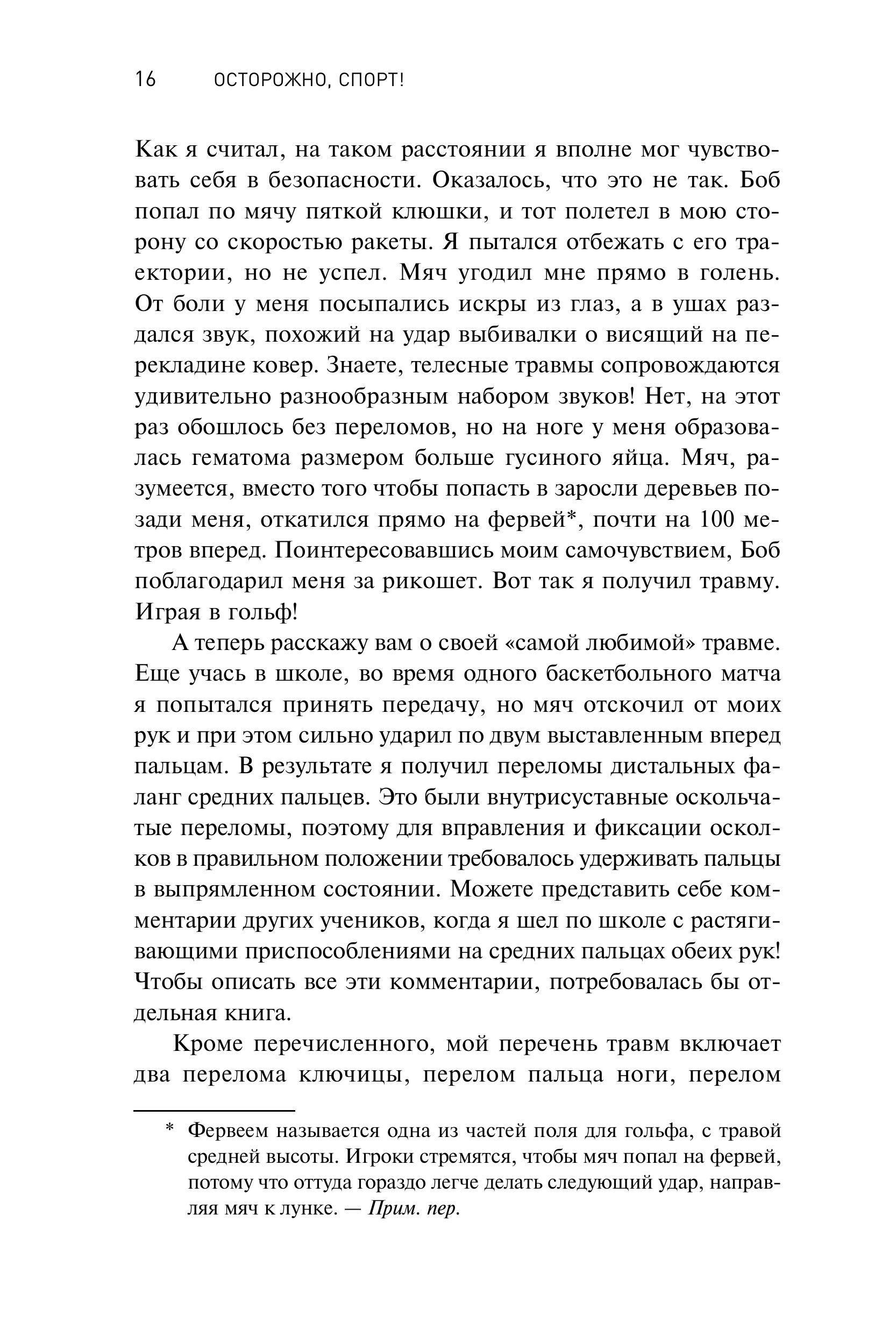 16 ОСТОРОЖНО, СПОРТ!

Как я считал, на таком расстоянии я вполне мог чувствовать себя в безопасности. Оказалось, что это не так. Боб попал по мячу пяткой клюшки, и тот полетел в мою сторону со скоростью ракеты. Я пытался отбежать с его траектории, но не успел. Мяч угодил мне прямо в голень. От боли у меня посыпались искры из глаз, а в ушах раздался звук, похожий на удар выбивалки о висящий на перекладине ковер. Знаете, телесные травмы сопровождаются удивительно разнообразным набором звуков! Нет, на этот раз обошлось без переломов, но на ноге у меня образовалась гематома размером больше гусиного яйца. Мяч, разумеется, вместо того чтобы попасть в заросли деревьев позади меня, откатился прямо на фервей*, почти на 100 метров вперед. Поинтересовавшись моим самочувствием, Боб поблагодарил меня за рикошет. Вот так я получил травму. Играя в гольф!

А теперь расскажу вам о своей «самой любимой» травме. Еще учась в школе, во время одного баскетбольного матча я попытался принять передачу, но мяч отскочил от моих рук и при этом сильно ударил по двум выставленным вперед пальцам. В результате я получил переломы дистальных фаланг средних пальцев. Это были внутрисуставные оскольчатые переломы, поэтому для вправления и фиксации осколков в правильном положении требовалось удерживать пальцы в выпрямленном состоянии. Можете представить себе комментарии других учеников, когда я шел по школе с растягивающими приспособлениями на средних пальцах обеих рук! Чтобы описать все эти комментарии, потребовалась бы отдельная книга.

Кроме перечисленного, мой перечень травм включает два перелома ключицы, перелом пальца ноги, перелом

* Фервеем называется одна из частей поля для гольфа, с травой средней высоты. Игроки стремятся, чтобы мяч попал на фервей, потому что оттуда гораздо легче делать следующий удар, направляя мяч к лунке. — Прим. пер.